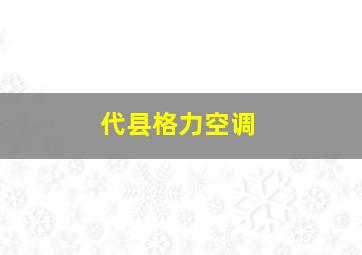 代县格力空调